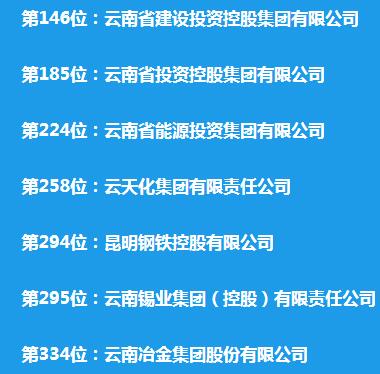 第146位：云南省建设投资控股集团有限公司

第185位：云南省投资控股集团有限公司

第224位：云南省能源投资集团有限公司

第258位：云天化集团有限责任公司

第294位：昆明钢铁控股有限公司

第295位：云南锡业集团（控股）有限责任公司

第334位：云南冶金集团股份有限公司